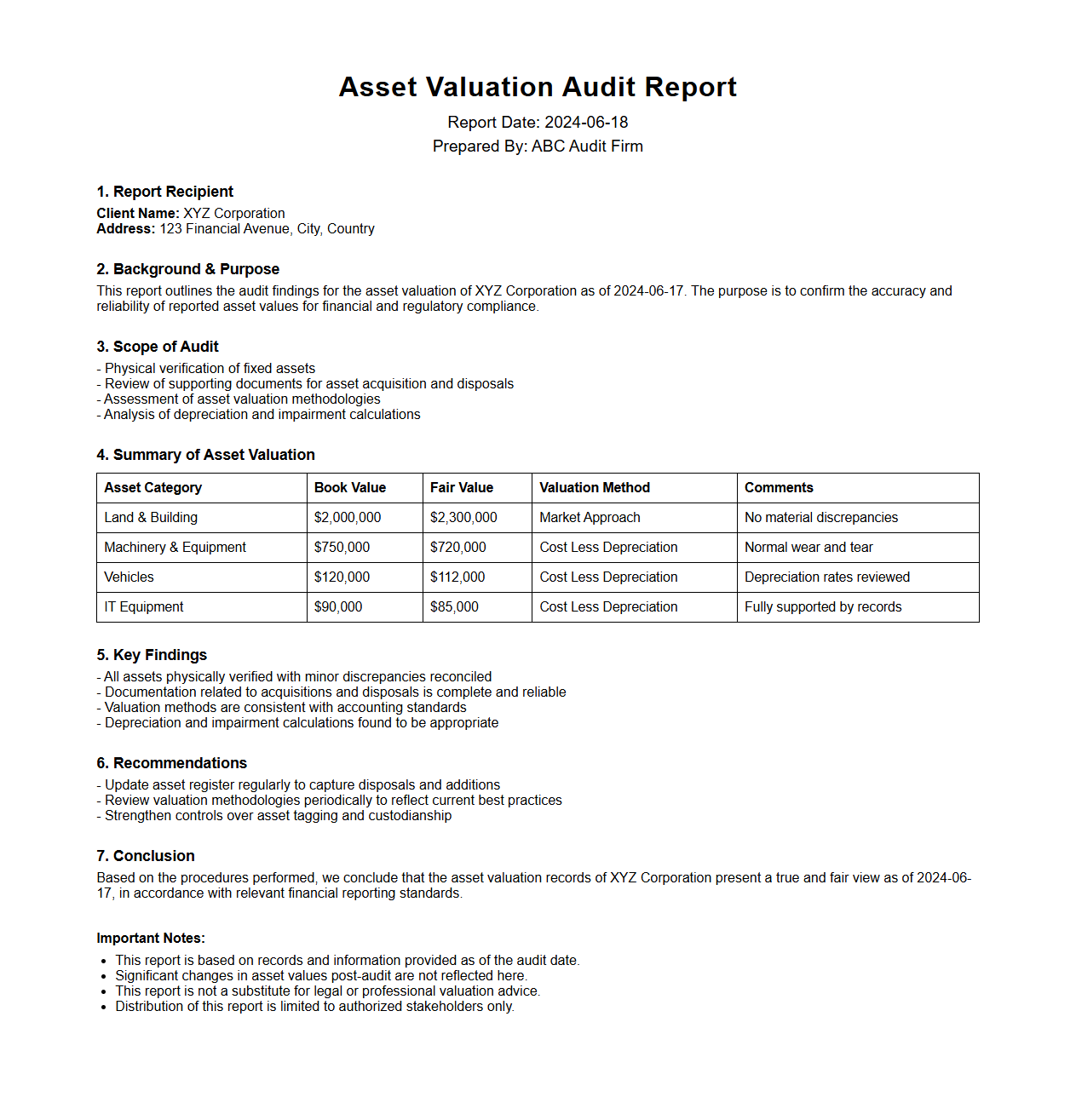 Asset Valuation Audit Report

Report Date: 2024-06-18
Prepared By: ABC Audit Firm

1. Report Recipient

Client Name: XYZ Corporation
Address: 123 Financial Avenue, City, Country

2. Background & Purpose

This report outlines the audit findings for the asset valuation of XYZ Corporation as of 2024-06-17. The purpose is to confirm the accuracy and reliability of reported asset values for financial and regulatory compliance.

3. Scope of Audit

- Physical verification of fixed assets
- Review of supporting documents for asset acquisition and disposals
- Assessment of asset valuation methodologies
- Analysis of depreciation and impairment calculations

4. Summary of Asset Valuation

| Asset Category | Book Value | Fair Value | Valuation Method | Comments |
|---|---|---|---|---|
| Land & Building | \$2,000,000 | \$2,300,000 | Market Approach | No material discrepancies |
| Machinery & Equipment | \$750,000 | \$720,000 | Cost Less Depreciation | Normal wear and tear |
| Vehicles | \$120,000 | \$112,000 | Cost Less Depreciation | Depreciation rates reviewed |
| IT Equipment | \$90,000 | \$85,000 | Cost Less Depreciation | Fully supported by records |

5. Key Findings

- All assets physically verified with minor discrepancies reconciled
- Documentation related to acquisitions and disposals is complete and reliable
- Valuation methods are consistent with accounting standards
- Depreciation and impairment calculations found to be appropriate

6. Recommendations

- Update asset register regularly to capture disposals and additions
- Review valuation methodologies periodically to reflect current best practices
- Strengthen controls over asset tagging and custodianship

7. Conclusion

Based on the procedures performed, we conclude that the asset valuation records of XYZ Corporation present a true and fair view as of 2024-06-17, in accordance with relevant financial reporting standards.

Important Notes:

- This report is based on records and information provided as of the audit date.
- Significant changes in asset values post-audit are not reflected here.
- This report is not a substitute for legal or professional valuation advice.
- Distribution of this report is limited to authorized stakeholders only.